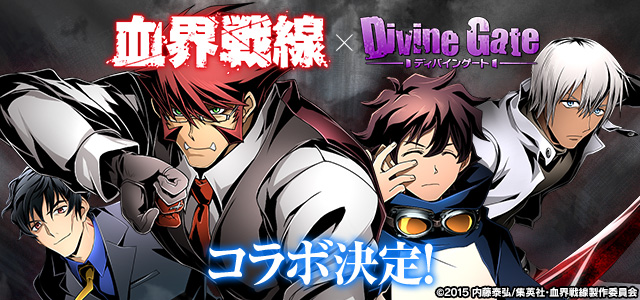 血界戦線 × Divine Gate
ディバインゲート

コラボ決定!

©2015 内藤泰弘/集英社・血界戦線製作委員会